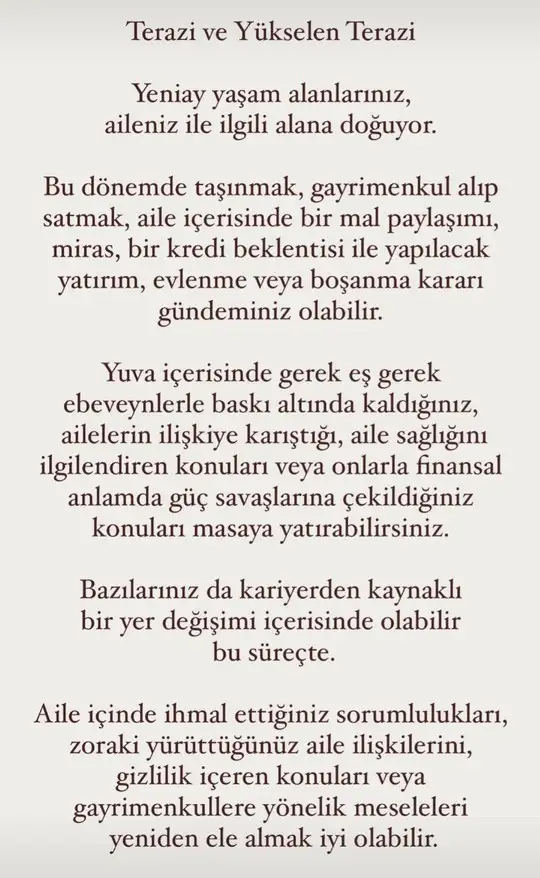 Terazi ve Yükselen Terazi

Yeniay yaşam alanlarınız, aileniz ile ilgili alana doğuyor.

Bu dönemde taşınmak, gayrimenkul alıp satmak, aile içerisinde bir mal paylaşımı, miras, bir kredi beklentisi ile yapılacak yatırım, evlenme veya boşanma kararı gündeminiz olabilir.

Yuva içerisinde gerek eş gerek ebeveynlerle baskı altında kaldığınız, ailelerin ilişkiye karıştığı, aile sağlığını ilgilendiren konuları veya onlarla finansal anlamda güç savaşlarına çekildiğiniz konuları masaya yatırabilirsiniz.

Bazılarınız da kariyerden kaynaklı bir yer değişimi içerisinde olabilir bu süreçte.

Aile içinde ihmal ettiğiniz sorumlulukları, zoraki yürüttüğünüz aile ilişkilerini, gizlilik içeren konuları veya gayrimenkullere yönelik meseleleri yeniden ele almak iyi olabilir.